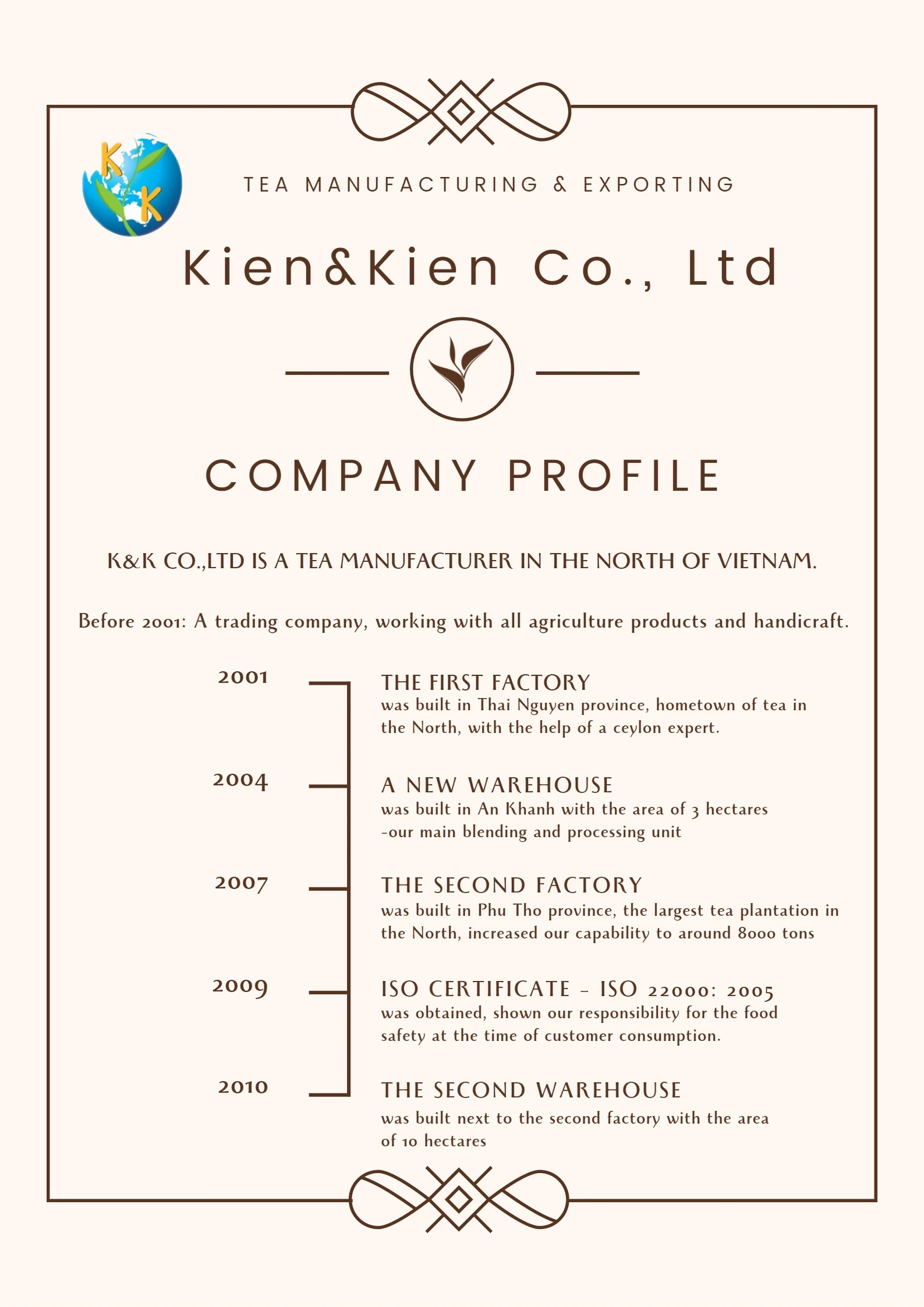 K
K

TEA MANUFACTURING & EXPORTING

Kien&Kien Co., Ltd

COMPANY PROFILE

K&K CO.,LTD IS A TEA MANUFACTURER IN THE NORTH OF VIETNAM.

Before 2001: A trading company, working with all agriculture products and handicraft.

2001

THE FIRST FACTORY
was built in Thai Nguyen province, hometown of tea in the North, with the help of a ceylon expert.

2004

A NEW WAREHOUSE
was built in An Khanh with the area of 3 hectares -our main blending and processing unit

2007

THE SECOND FACTORY
was built in Phu Tho province, the largest tea plantation in the North, increased our capability to around 8000 tons

2009

ISO CERTIFICATE - ISO 22000: 2005
was obtained, shown our responsibility for the food safety at the time of customer consumption.

2010

THE SECOND WAREHOUSE
was built next to the second factory with the area of 10 hectares